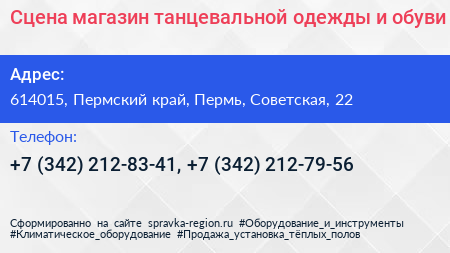 Сцена магазин танцевальной одежды и обуви

Адрес:
614015, Пермский край, Пермь, Советская, 22

Телефон:
+7 (342) 212-83-41, +7 (342) 212-79-56

Сформированно на сайте spravka-region.ru #Оборудование_и_инструменты #Климатическое_оборудование #Продажа_установка_тёплых_полов